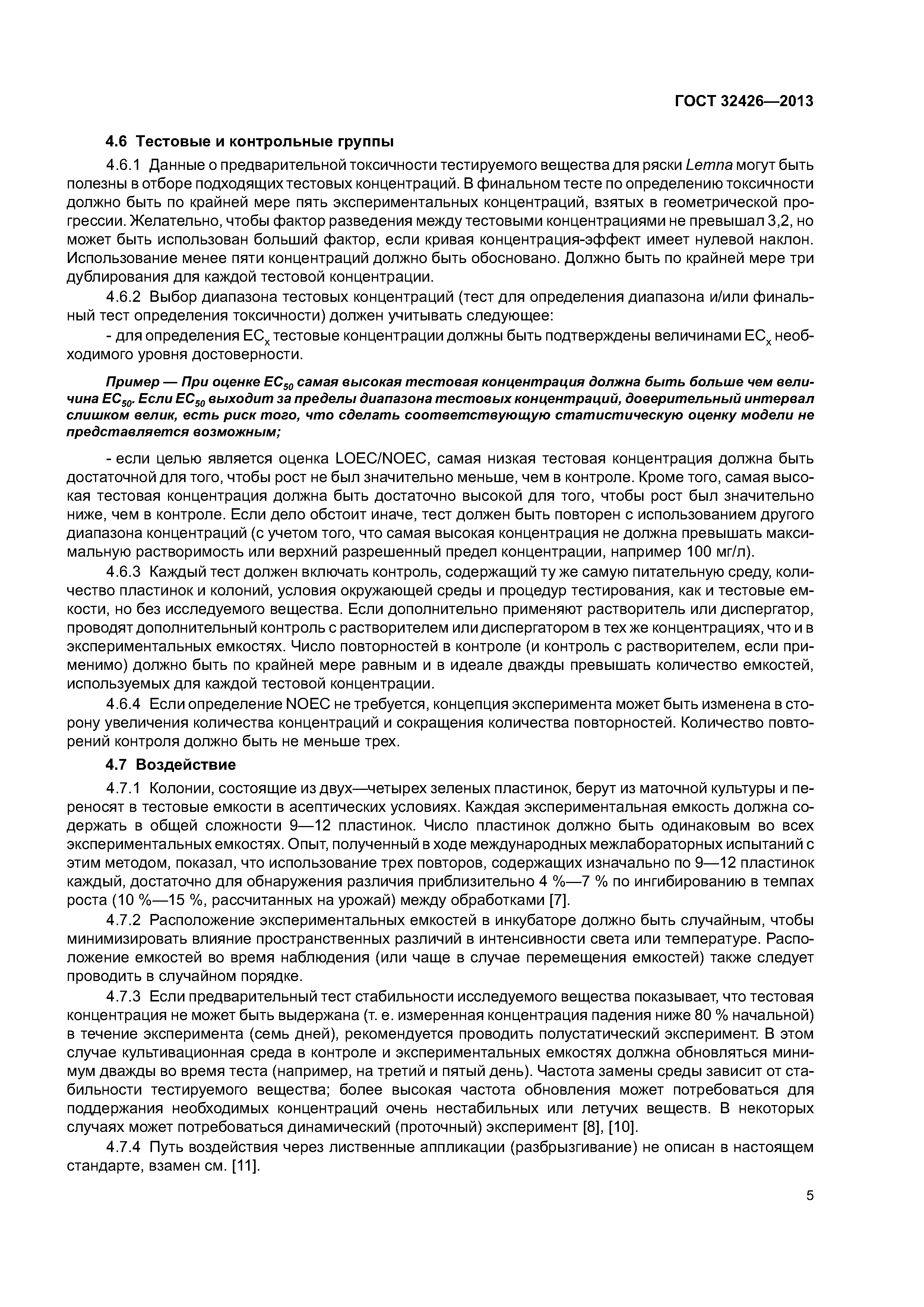 ГОСТ 32426—2013

4.6 Тестовые и контрольные группы

4.6.1 Данные о предварительной токсичности тестируемого вещества для ряски Lemna могут быть полезны в отборе подходящих тестовых концентраций. В финальном тесте по определению токсичности должно быть по крайней мере пять экспериментальных концентраций, взятых в геометрической прогрессии. Желательно, чтобы фактор разведения между тестовыми концентрациями не превышал 3,2, но может быть использован больший фактор, если кривая концентрация-эффект имеет нулевой наклон. Использование менее пяти концентраций должно быть обосновано. Должно быть по крайней мере три дублирования для каждой тестовой концентрации.

4.6.2 Выбор диапазона тестовых концентраций (тест для определения диапазона и/или финальный тест определения токсичности) должен учитывать следующее:

- для определения $EC_x$ тестовые концентрации должны быть подтверждены величинами $EC_x$ необходимого уровня достоверности.

Пример — При оценке $EC_{50}$ самая высокая тестовая концентрация должна быть больше чем величина $EC_{50}$. Если $EC_{50}$ выходит за пределы диапазона тестовых концентраций, доверительный интервал слишком велик, есть риск того, что сделать соответствующую статистическую оценку модели не представляется возможным;

- если целью является оценка LOEC/NOEC, самая низкая тестовая концентрация должна быть достаточной для того, чтобы рост не был значительно меньше, чем в контроле. Кроме того, самая высокая тестовая концентрация должна быть достаточно высокой для того, чтобы рост был значительно ниже, чем в контроле. Если дело обстоит иначе, тест должен быть повторен с использованием другого диапазона концентраций (с учетом того, что самая высокая концентрация не должна превышать максимальную растворимость или верхний разрешенный предел концентрации, например 100 мг/л).

4.6.3 Каждый тест должен включать контроль, содержащий ту же самую питательную среду, количество пластинок и колоний, условия окружающей среды и процедур тестирования, как и тестовые емкости, но без исследуемого вещества. Если дополнительно применяют растворитель или диспергатор, проводят дополнительный контроль с растворителем или диспергатором в тех же концентрациях, что и в экспериментальных емкостях. Число повторностей в контроле (и контроль с растворителем, если применимо) должно быть по крайней мере равным и в идеале дважды превышать количество емкостей, используемых для каждой тестовой концентрации.

4.6.4 Если определение NOEC не требуется, концепция эксперимента может быть изменена в сторону увеличения количества концентраций и сокращения количества повторностей. Количество повторений контроля должно быть не меньше трех.

4.7 Воздействие

4.7.1 Колонии, состоящие из двух—четырех зеленых пластинок, берут из маточной культуры и переносят в тестовые емкости в асептических условиях. Каждая экспериментальная емкость должна содержать в общей сложности 9—12 пластинок. Число пластинок должно быть одинаковым во всех экспериментальных емкостях. Опыт, полученный в ходе международных межлабораторных испытаний с этим методом, показал, что использование трех повторов, содержащих изначально по 9—12 пластинок каждый, достаточно для обнаружения различия приблизительно 4 %—7 % по ингибированию в темпах роста (10 %—15 %, рассчитанных на урожай) между обработками [7].

4.7.2 Расположение экспериментальных емкостей в инкубаторе должно быть случайным, чтобы минимизировать влияние пространственных различий в интенсивности света или температуре. Расположение емкостей во время наблюдения (или чаще в случае перемещения емкостей) также следует проводить в случайном порядке.

4.7.3 Если предварительный тест стабильности исследуемого вещества показывает, что тестовая концентрация не может быть выдержана (т. е. измеренная концентрация падения ниже 80 % начальной) в течение эксперимента (семь дней), рекомендуется проводить полустатический эксперимент. В этом случае культивационная среда в контроле и экспериментальных емкостях должна обновляться минимум дважды во время теста (например, на третий и пятый день). Частота замены среды зависит от стабильности тестируемого вещества; более высокая частота обновления может потребоваться для поддержания необходимых концентраций очень нестабильных или летучих веществ. В некоторых случаях может потребоваться динамический (проточный) эксперимент [8], [10].

4.7.4 Путь воздействия через лиственные аппликации (разбрызгивание) не описан в настоящем стандарте, взамен см. [11].

5